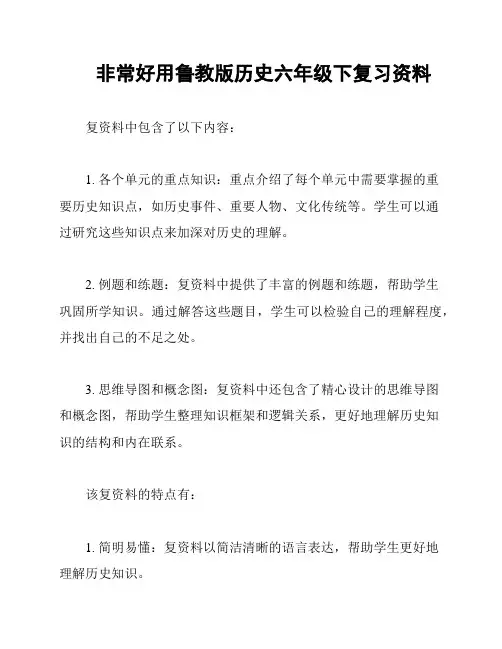 非常好用鲁教版历史六年级下复习资料

复资料中包含了以下内容：

1. 各个单元的重点知识：重点介绍了每个单元中需要掌握的重要历史知识点，如历史事件、重要人物、文化传统等。学生可以通过研究这些知识点来加深对历史的理解。

2. 例题和练题：复资料中提供了丰富的例题和练题，帮助学生巩固所学知识。通过解答这些题目，学生可以检验自己的理解程度，并找出自己的不足之处。

3. 思维导图和概念图：复资料中还包含了精心设计的思维导图和概念图，帮助学生整理知识框架和逻辑关系，更好地理解历史知识的结构和内在联系。

该复资料的特点有：

1. 简明易懂：复资料以简洁清晰的语言表达，帮助学生更好地理解历史知识。